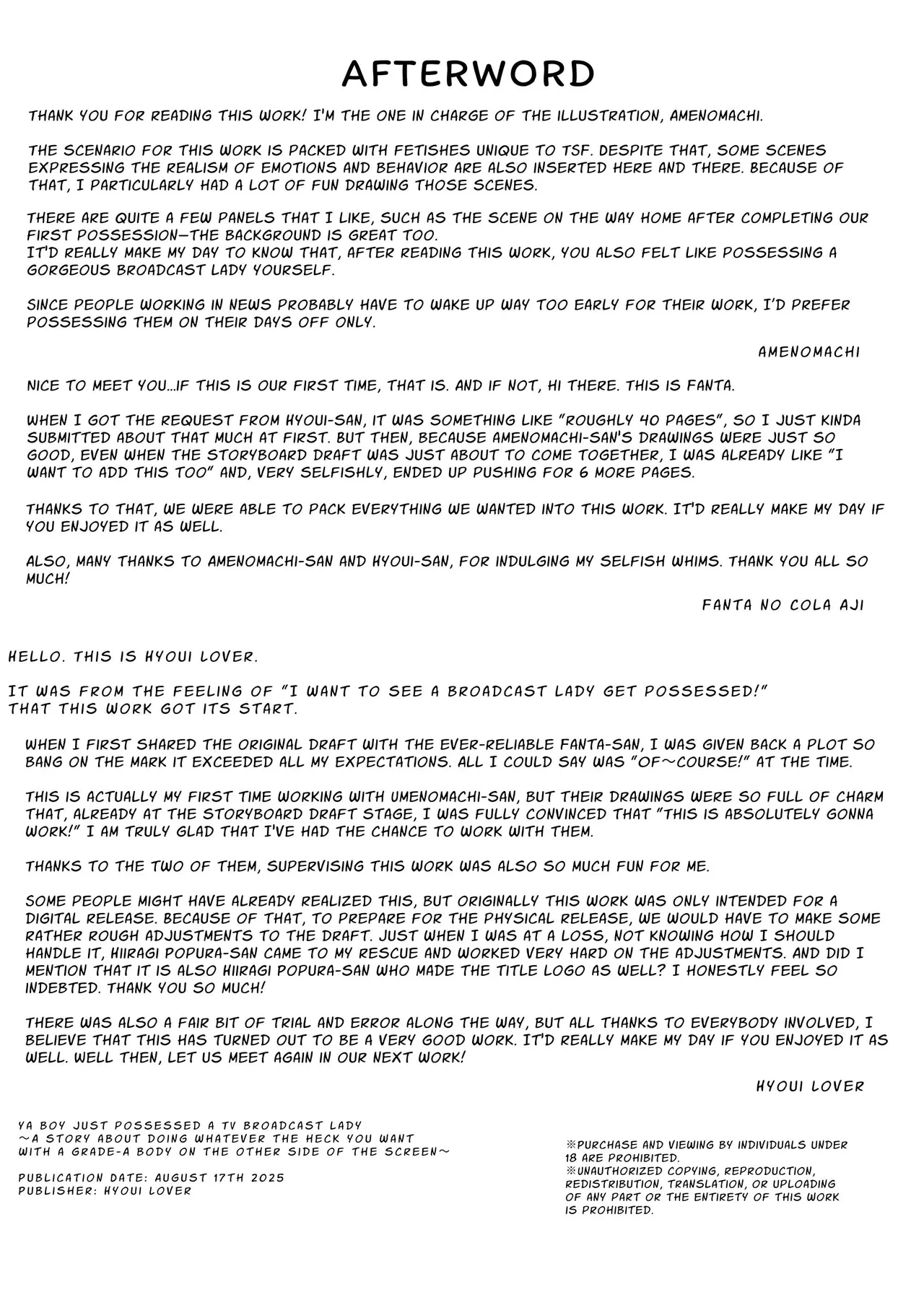 AFTERWORD

THANK YOU FOR READING THIS WORK! I'M THE ONE IN CHARGE OF THE ILLUSTRATION, AMENOMACHI.

THE SCENARIO FOR THIS WORK IS PACKED WITH FETISHES UNIQUE TO TSF. DESPITE THAT, SOME SCENES EXPRESSING THE REALISM OF EMOTIONS AND BEHAVIOR ARE ALSO INSERTED HERE AND THERE. BECAUSE OF THAT, I PARTICULARLY HAD A LOT OF FUN DRAWING THOSE SCENES.

THERE ARE QUITE A FEW PANELS THAT I LIKE, SUCH AS THE SCENE ON THE WAY HOME AFTER COMPLETING OUR FIRST POSSESSION—THE BACKGROUND IS GREAT TOO.
IT'D REALLY MAKE MY DAY TO KNOW THAT, AFTER READING THIS WORK, YOU ALSO FELT LIKE POSSESSING A GORGEOUS BROADCAST LADY YOURSELF.

SINCE PEOPLE WORKING IN NEWS PROBABLY HAVE TO WAKE UP WAY TOO EARLY FOR THEIR WORK, I'D PREFER POSSESSING THEM ON THEIR DAYS OFF ONLY.

AMENOMACHI

NICE TO MEET YOU...IF THIS IS OUR FIRST TIME, THAT IS. AND IF NOT, HI THERE. THIS IS FANTA.

WHEN I GOT THE REQUEST FROM HYOUI-SAN, IT WAS SOMETHING LIKE "ROUGHLY 40 PAGES", SO I JUST KINDA SUBMITTED ABOUT THAT MUCH AT FIRST. BUT THEN, BECAUSE AMENOMACHI-SAN'S DRAWINGS WERE JUST SO GOOD, EVEN WHEN THE STORYBOARD DRAFT WAS JUST ABOUT TO COME TOGETHER, I WAS ALREADY LIKE "I WANT TO ADD THIS TOO" AND, VERY SELFISHLY, ENDED UP PUSHING FOR 6 MORE PAGES.

THANKS TO THAT, WE WERE ABLE TO PACK EVERYTHING WE WANTED INTO THIS WORK. IT'D REALLY MAKE MY DAY IF YOU ENJOYED IT AS WELL.

ALSO, MANY THANKS TO AMENOMACHI-SAN AND HYOUI-SAN, FOR INDULGING MY SELFISH WHIMS. THANK YOU ALL SO MUCH!

FANTA NO COLA AJI

HELLO. THIS IS HYOUI LOVER.

IT WAS FROM THE FEELING OF "I WANT TO SEE A BROADCAST LADY GET POSSESSED!" THAT THIS WORK GOT ITS START.

WHEN I FIRST SHARED THE ORIGINAL DRAFT WITH THE EVER-RELIABLE FANTA-SAN, I WAS GIVEN BACK A PLOT SO BANG ON THE MARK IT EXCEEDED ALL MY EXPECTATIONS. ALL I COULD SAY WAS "OF~COURSE!" AT THE TIME.

THIS IS ACTUALLY MY FIRST TIME WORKING WITH UMENOMACHI-SAN, BUT THEIR DRAWINGS WERE SO FULL OF CHARM THAT, ALREADY AT THE STORYBOARD DRAFT STAGE, I WAS FULLY CONVINCED THAT "THIS IS ABSOLUTELY GONNA WORK!" I AM TRULY GLAD THAT I'VE HAD THE CHANCE TO WORK WITH THEM.

THANKS TO THE TWO OF THEM, SUPERVISING THIS WORK WAS ALSO SO MUCH FUN FOR ME.

SOME PEOPLE MIGHT HAVE ALREADY REALIZED THIS, BUT ORIGINALLY THIS WORK WAS ONLY INTENDED FOR A DIGITAL RELEASE. BECAUSE OF THAT, TO PREPARE FOR THE PHYSICAL RELEASE, WE WOULD HAVE TO MAKE SOME RATHER ROUGH ADJUSTMENTS TO THE DRAFT. JUST WHEN I WAS AT A LOSS, NOT KNOWING HOW I SHOULD HANDLE IT, HIIRAGI POPURA-SAN CAME TO MY RESCUE AND WORKED VERY HARD ON THE ADJUSTMENTS. AND DID I MENTION THAT IT IS ALSO HIIRAGI POPURA-SAN WHO MADE THE TITLE LOGO AS WELL? I HONESTLY FEEL SO INDEBTED. THANK YOU SO MUCH!

THERE WAS ALSO A FAIR BIT OF TRIAL AND ERROR ALONG THE WAY, BUT ALL THANKS TO EVERYBODY INVOLVED, I BELIEVE THAT THIS HAS TURNED OUT TO BE A VERY GOOD WORK. IT'D REALLY MAKE MY DAY IF YOU ENJOYED IT AS WELL. WELL THEN, LET US MEET AGAIN IN OUR NEXT WORK!

HYOUI LOVER

YA BOY JUST POSSESSED A TV BROADCAST LADY
~A STORY ABOUT DOING WHATEVER THE HECK YOU WANT WITH A GRADE-A BODY ON THE OTHER SIDE OF THE SCREEN~

PUBLICATION DATE: AUGUST 17TH 2025
PUBLISHER: HYOUI LOVER

※PURCHASE AND VIEWING BY INDIVIDUALS UNDER 18 ARE PROHIBITED.
※UNAUTHORIZED COPYING, REPRODUCTION, REDISTRIBUTION, TRANSLATION, OR UPLOADING OF ANY PART OR THE ENTIRETY OF THIS WORK IS PROHIBITED.